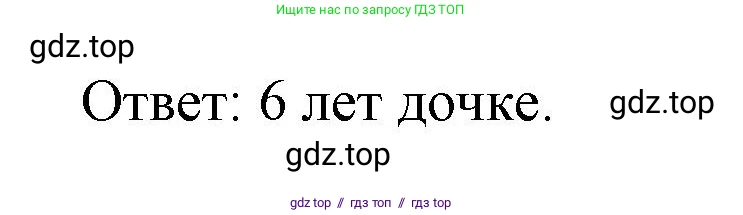 Ищите нас по запросу ГДЗ ТОП

gdz.top

Ответ: 6 лет дочке.

gdz.top

gdz.top

gdz top // гдз топ // гдз top